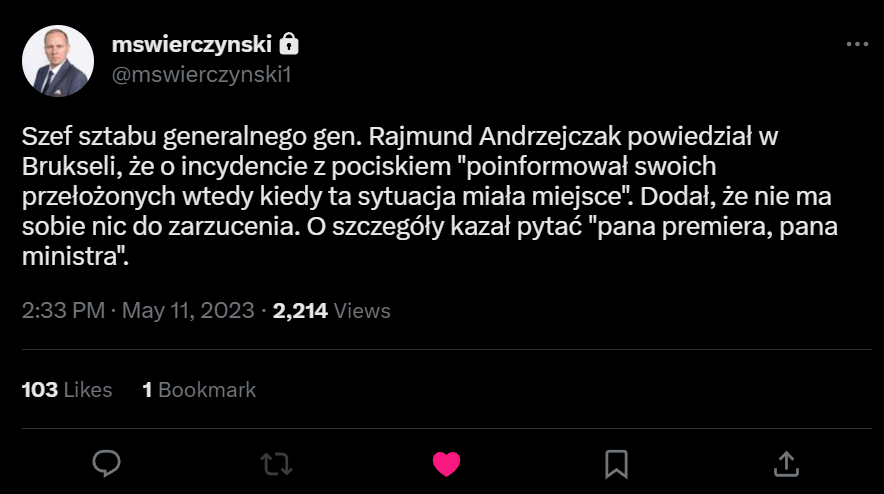 mswierczynski
@mswierczynski1

Szef sztabu generalnego gen. Rajmund Andrzejczak powiedział w Brukseli, że o incydencie z pociskiem "poinformował swoich przełożonych wtedy kiedy ta sytuacja miała miejsce". Dodał, że nie ma sobie nic do zarzucenia. O szczegóły kazał pytać "pana premiera, pana ministra".

2:33 PM · May 11, 2023 · 2,214 Views

103 Likes 1 Bookmark